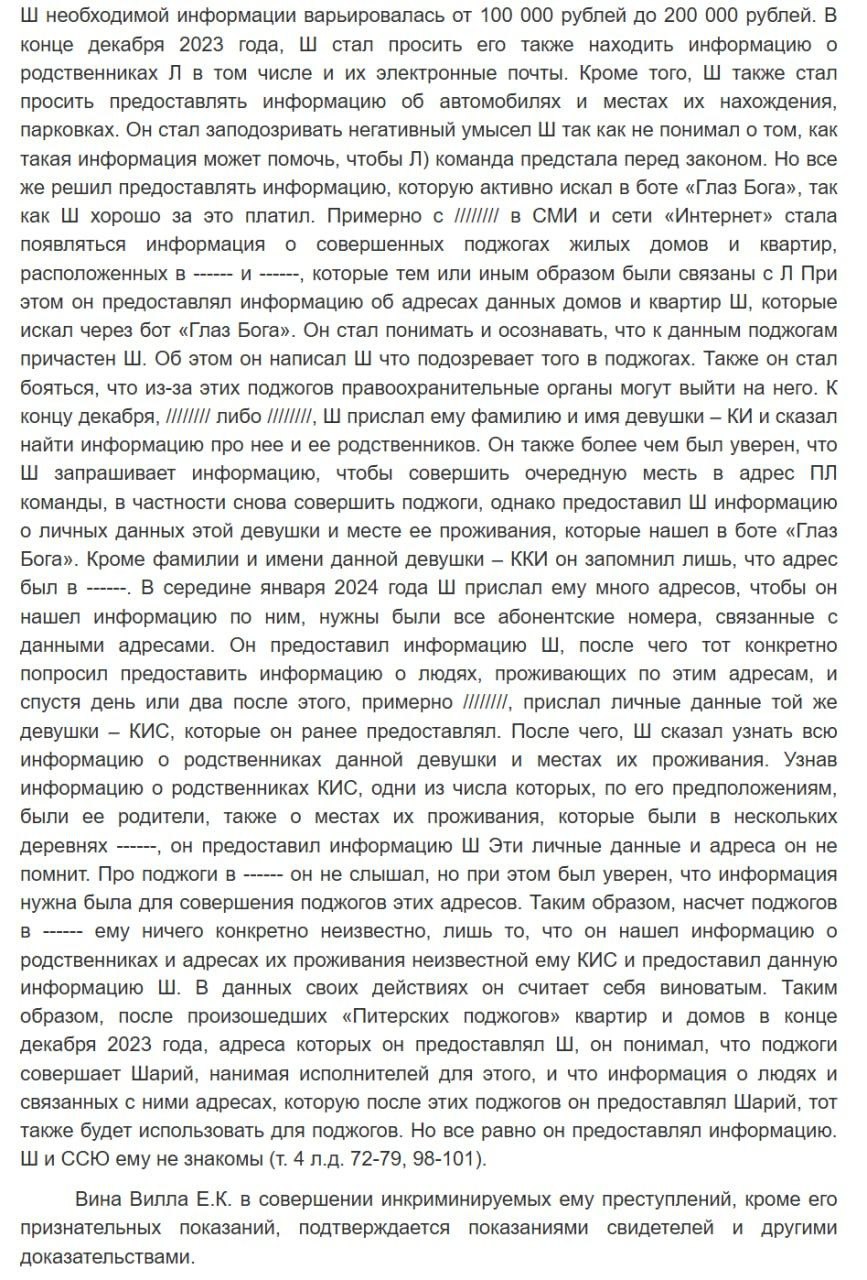 Ш необходимой информации варьировалась от 100 000 рублей до 200 000 рублей. В конце декабря 2023 года, Ш стал просить его также находить информацию о родственниках Л в том числе и их электронные почты. Кроме того, Ш также стал просить предоставлять информацию об автомобилях и местах их нахождения, парковках. Он стал заподозривать негативный умысел Ш так как не понимал о том, как такая информация может помочь, чтобы Л) команда предстала перед законом. Но все же решил предоставлять информацию, которую активно искал в боте «Глаз Бога», так как Ш хорошо за это платил. Примерно с //////// в СМИ и сети «Интернет» стала появляться информация о совершенных поджогах жилых домов и квартир, расположенных в ------ и ------, которые тем или иным образом были связаны с Л При этом он предоставлял информацию об адресах данных домов и квартир Ш, которые искал через бот «Глаз Бога». Он стал понимать и осознавать, что к данным поджогам причастен Ш. Об этом он написал Ш что подозревает того в поджогах. Также он стал бояться, что из-за этих поджогов правоохранительные органы могут выйти на него. К концу декабря, //////// либо ////////, Ш прислал ему фамилию и имя девушки – КИ и сказал найти информацию про нее и ее родственников. Он также более чем был уверен, что Ш запрашивает информацию, чтобы совершить очередную месть в адрес ПЛ команды, в частности снова совершить поджоги, однако предоставил Ш информацию о личных данных этой девушки и месте ее проживания, которые нашел в боте «Глаз Бога». Кроме фамилии и имени данной девушки – ККИ он запомнил лишь, что адрес был в ------. В середине января 2024 года Ш прислал ему много адресов, чтобы он нашел информацию по ним, нужны были все абонентские номера, связанные с данными адресами. Он предоставил информацию Ш, после чего тот конкретно попросил предоставить информацию о людях, проживающих по этим адресам, и спустя день или два после этого, примерно ////////, прислал личные данные той же девушки – КИС, которые он ранее предоставлял. После чего, Ш сказал узнать всю информацию о родственниках данной девушки и местах их проживания. Узнав информацию о родственниках КИС, одни из числа которых, по его предположениям, были ее родители, также о местах их проживания, которые были в нескольких деревнях ------, он предоставил информацию Ш Эти личные данные и адреса он не помнит. Про поджоги в ------ он не слышал, но при этом был уверен, что информация нужна была для совершения поджогов этих адресов. Таким образом, насчет поджогов в ------ ему ничего конкретно неизвестно, лишь то, что он нашел информацию о родственниках и адресах их проживания неизвестной ему КИС и предоставил данную информацию Ш. В данных своих действиях он считает себя виноватым. Таким образом, после произошедших «Питерских поджогов» квартир и домов в конце декабря 2023 года, адреса которых он предоставлял Ш, он понимал, что поджоги совершает Шарий, нанимая исполнителей для этого, и что информация о людях и связанных с ними адресах, которую после этих поджогов он предоставлял Шарий, тот также будет использовать для поджогов. Но все равно он предоставлял информацию. Ш и ССЮ ему не знакомы (т. 4 л.д. 72-79, 98-101).

Вина Вилла Е.К. в совершении инкриминируемых ему преступлений, кроме его признательных показаний, подтверждается показаниями свидетелей и другими доказательствами.